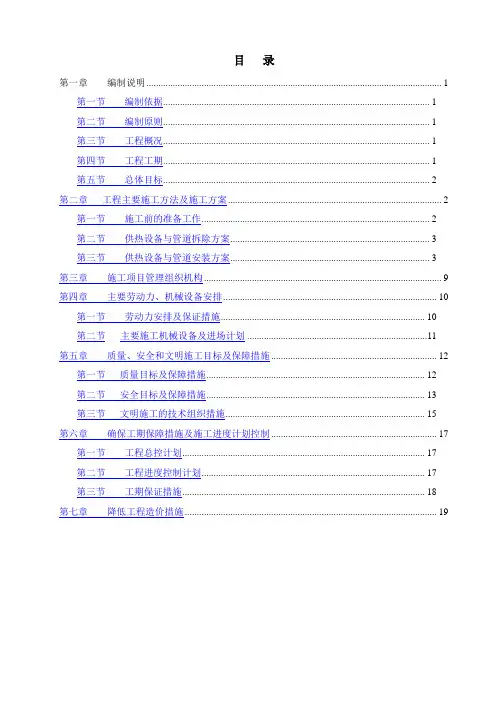 目　录

第一章　编制说明 1
第一节　编制依据 1
第二节　编制原则 1
第三节　工程概况 1
第四节　工程工期 1
第五节　总体目标 2
第二章　工程主要施工方法及施工方案 2
第一节　施工前的准备工作 2
第二节　供热设备与管道拆除方案 3
第三节　供热设备与管道安装方案 3
第三章　施工项目管理组织机构 9
第四章　主要劳动力、机械设备安排 10
第一节　劳动力安排及保证措施 10
第二节　主要施工机械设备及进场计划 11
第五章　质量、安全和文明施工目标及保障措施 12
第一节　质量目标及保障措施 12
第二节　安全目标及保障措施 13
第三节　文明施工的技术组织措施 15
第六章　确保工期保障措施及施工进度计划控制 17
第一节　工程总控计划 17
第二节　工程进度控制计划 17
第三节　工期保证措施 18
第七章　降低工程造价措施 19